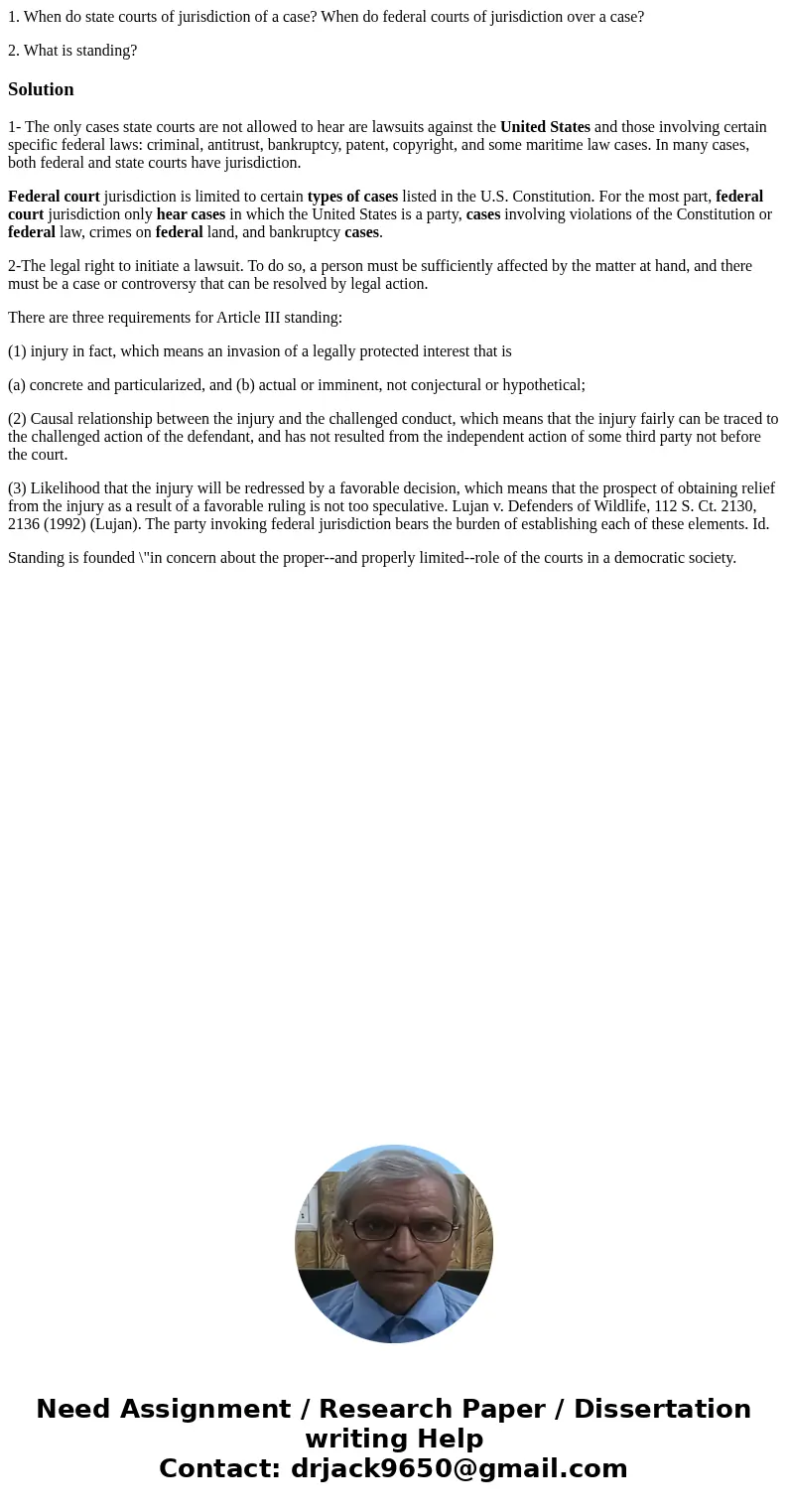 1. When do state courts of jurisdiction of a case? When do federal courts of jurisdiction over a case?

2. What is standing?

Solution

1- The only cases state courts are not allowed to hear are lawsuits against the United States and those involving certain specific federal laws: criminal, antitrust, bankruptcy, patent, copyright, and some maritime law cases. In many cases, both federal and state courts have jurisdiction.

Federal court jurisdiction is limited to certain types of cases listed in the U.S. Constitution. For the most part, federal court jurisdiction only hear cases in which the United States is a party, cases involving violations of the Constitution or federal law, crimes on federal land, and bankruptcy cases.

2-The legal right to initiate a lawsuit. To do so, a person must be sufficiently affected by the matter at hand, and there must be a case or controversy that can be resolved by legal action.

There are three requirements for Article III standing:

(1) injury in fact, which means an invasion of a legally protected interest that is

(a) concrete and particularized, and (b) actual or imminent, not conjectural or hypothetical;

(2) Causal relationship between the injury and the challenged conduct, which means that the injury fairly can be traced to the challenged action of the defendant, and has not resulted from the independent action of some third party not before the court.

(3) Likelihood that the injury will be redressed by a favorable decision, which means that the prospect of obtaining relief from the injury as a result of a favorable ruling is not too speculative. Lujan v. Defenders of Wildlife, 112 S. Ct. 2130, 2136 (1992) (Lujan). The party invoking federal jurisdiction bears the burden of establishing each of these elements. Id.

Standing is founded \"in concern about the proper--and properly limited--role of the courts in a democratic society.

Need Assignment / Research Paper / Dissertation writing Help
Contact: drjack9650@gmail.com